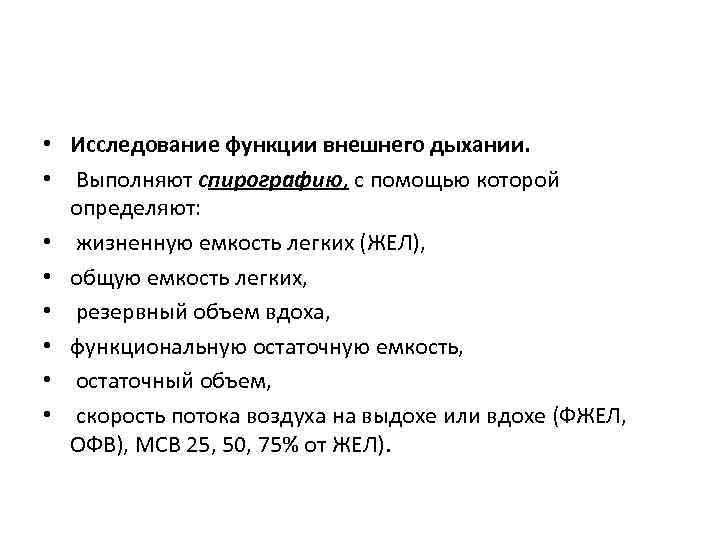 • Исследование функции внешнего дыхании.
• Выполняют спирографию, с помощью которой определяют:
• жизненную емкость легких (ЖЕЛ),
• общую емкость легких,
• резервный объем вдоха,
• функциональную остаточную емкость,
• остаточный объем,
• скорость потока воздуха на выдохе или вдохе (ФЖЕЛ, ОФВ), МСВ 25, 50, 75% от ЖЕЛ).